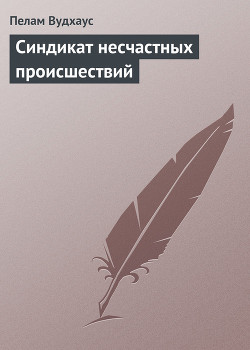 Пелам Вудхаус

Синдикат несчастных происшествий